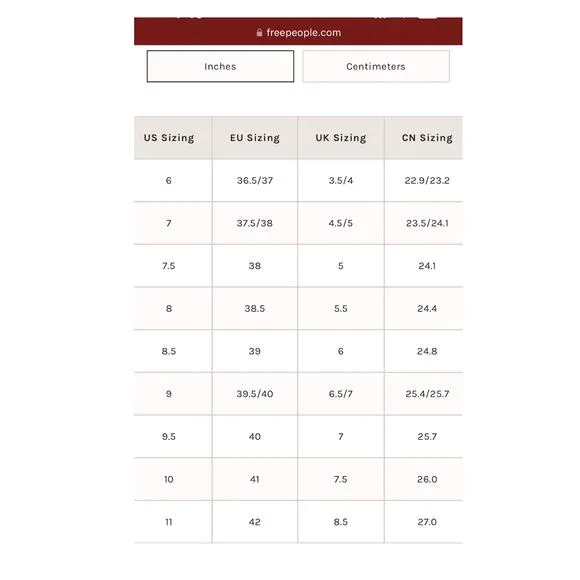 freepeople.com

Inches

Centimeters

| US Sizing | EU Sizing | UK Sizing | CN Sizing |
|---|---|---|---|
| 6 | 36.5/37 | 3.5/4 | 22.9/23.2 |
| 7 | 37.5/38 | 4.5/5 | 23.5/24.1 |
| 7.5 | 38 | 5 | 24.1 |
| 8 | 38.5 | 5.5 | 24.4 |
| 8.5 | 39 | 6 | 24.8 |
| 9 | 39.5/40 | 6.5/7 | 25.4/25.7 |
| 9.5 | 40 | 7 | 25.7 |
| 10 | 41 | 7.5 | 26.0 |
| 11 | 42 | 8.5 | 27.0 |